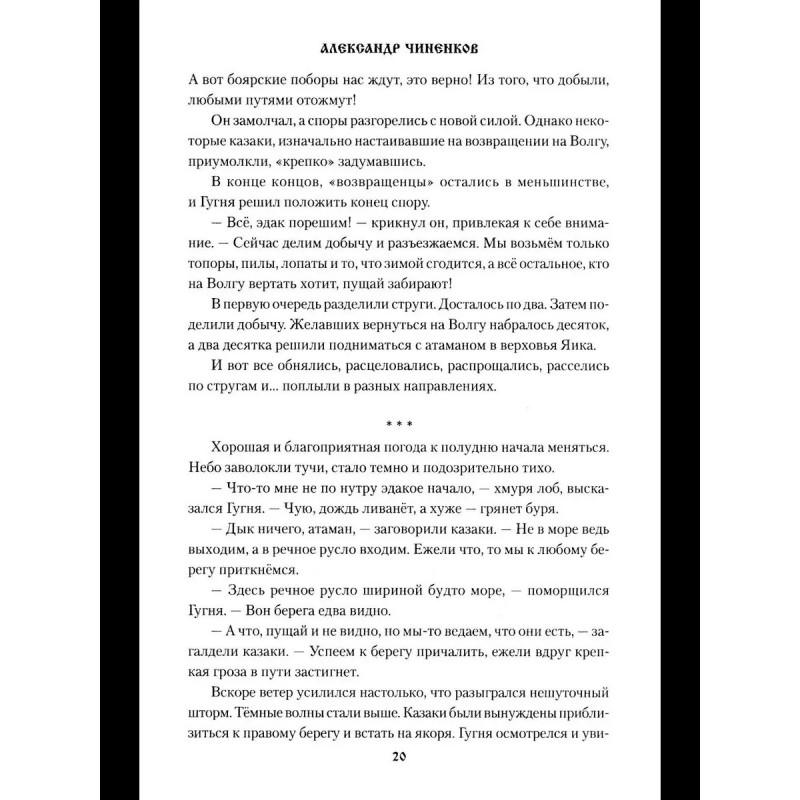 АЛЕКСАНДР ЧИНЕНКОВ

А вот боярские поборы нас ждут, это верно! Из того, что добыли, любыми путями отожмут!

Он замолчал, а споры разгорелись с новой силой. Однако некоторые казаки, изначально настаивавшие на возвращении на Волгу, приумолкли, «крепко» задумавшись.

В конце концов, «возвращенцы» остались в меньшинстве, и Гугня решил положить конец спору.

— Всё, эдак порешим! — крикнул он, привлекая к себе внимание. — Сейчас делим добычу и разъезжаемся. Мы возьмём только топоры, пилы, лопаты и то, что зимой сгодится, а всё остальное, кто на Волгу вертать хотит, пущай забирают!

В первую очередь разделили струги. Досталось по два. Затем поделили добычу. Желавших вернуться на Волгу набралось десяток, а два десятка решили подниматься с атаманом в верховья Яика.

И вот все обнялись, расцеловались, распрощались, расселись по стругам и... поплыли в разных направлениях.

* * *

Хорошая и благоприятная погода к полудню начала меняться. Небо заволокли тучи, стало темно и подозрительно тихо.

— Что-то мне не по нутру эдакое начало, — хмуря лоб, высказался Гугня. — Чую, дождь ливанёт, а хуже — грянет буря.

— Дык ничего, атаман, — заговорили казаки. — Не в море ведь выходим, а в речное русло входим. Ежели что, то мы к любому берегу приткнёмся.

— Здесь речное русло шириной будто море, — поморщился Гугня. — Вон берега едва видно.

— А что, пущай и не видно, но мы-то ведаем, что они есть, — загалдели казаки. — Успеем к берегу причалить, ежели вдруг крепкая гроза в пути застигнет.

Вскоре ветер усилился настолько, что разыгрался нешуточный шторм. Тёмные волны стали выше. Казаки были вынуждены приблизиться к правому берегу и встать на якоря. Гугня осмотрелся и уви-

20